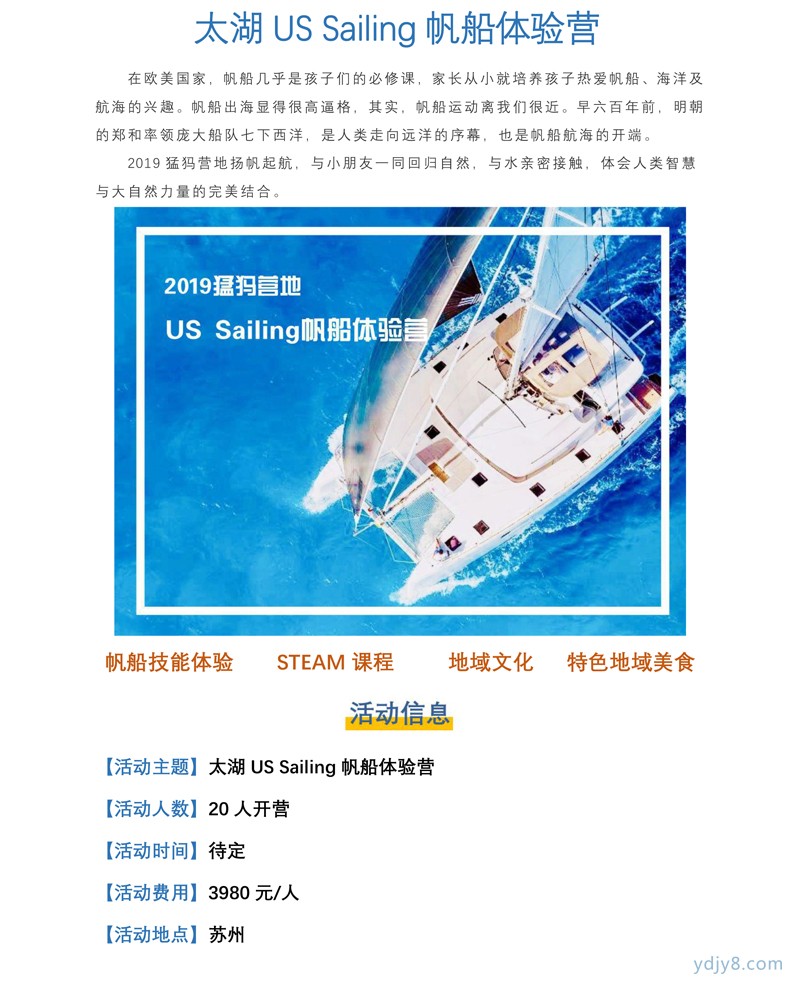 太湖 US Sailing 帆船体验营

在欧美国家，帆船几乎是孩子们的必修课，家长从小就培养孩子热爱帆船、海洋及航海的兴趣。帆船出海显得很高逼格，其实，帆船运动离我们很近。早六百年前，明朝的郑和率领庞大船队七下西洋，是人类走向远洋的序幕，也是帆船航海的开端。

2019 猛犸营地扬帆起航，与小朋友一同回归自然，与水亲密接触，体会人类智慧与大自然力量的完美结合。

2019猛犸营地
US Sailing帆船体验营

帆船技能体验　STEAM 课程　地域文化　特色地域美食

活动信息

【活动主题】太湖 US Sailing 帆船体验营

【活动人数】20 人开营

【活动时间】待定

【活动费用】3980 元/人

【活动地点】苏州

ydjy8.com